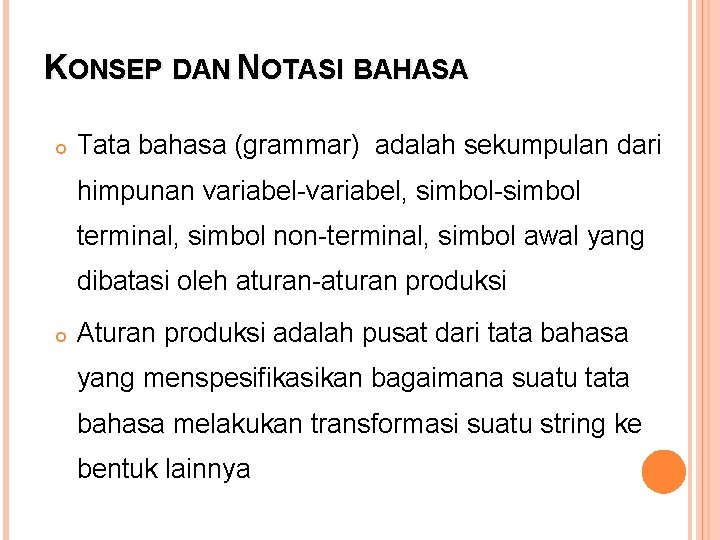 KONSEP DAN NOTASI BAHASA

Tata bahasa (grammar) adalah sekumpulan dari himpunan variabel-variabel, simbol-simbol terminal, simbol non-terminal, simbol awal yang dibatasi oleh aturan-aturan produksi

Aturan produksi adalah pusat dari tata bahasa yang menspesifikasikan bagaimana suatu tata bahasa melakukan transformasi suatu string ke bentuk lainnya